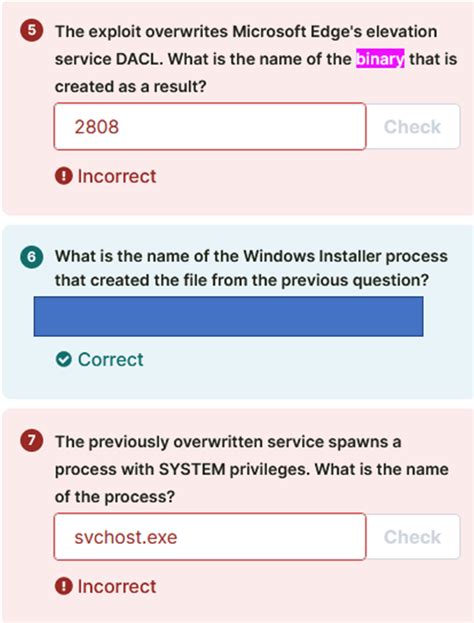 5 The exploit overwrites Microsoft Edge's elevation service DACL. What is the name of the binary that is created as a result?

2808

Check

Incorrect

6 What is the name of the Windows Installer process that created the file from the previous question?

Correct

7 The previously overwritten service spawns a process with SYSTEM privileges. What is the name of the process?

svchost.exe

Check

Incorrect